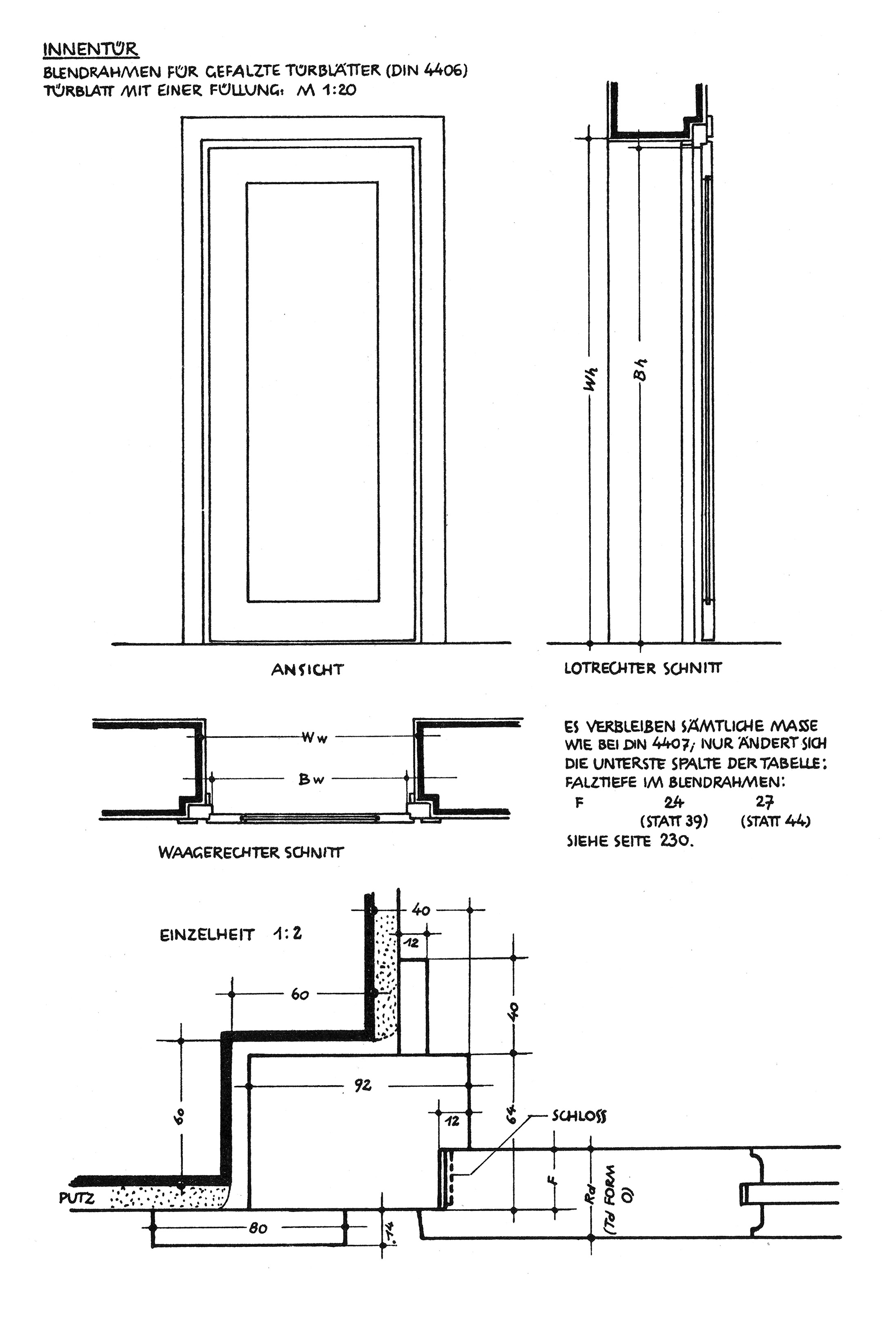 INNENTÜR

BLENDRAHMEN FÜR GEFALZTE TÜRBLÄTTER (DIN 4406)
TÜRBLATT MIT EINER FÜLLUNG: M 1:20

Wh

Bh

ANSICHT

LOTRECHTER SCHNITT

Ww

Bw

WAAGERECHTER SCHNITT

ES VERBLEIBEN SÄMTLICHE MASSE WIE BEI DIN 4407; NUR ÄNDERT SICH DIE UNTERSTE SPALTE DER TABELLE: FALZTIEFE IM BLENDRAHMEN:

| F | 24 | 27 |
|---|---|---|
| | (STATT 39) | (STATT 44) |

SIEHE SEITE 230.

EINZELHEIT 1:2

40

12

60

40

92

60

12

64

SCHLOSS

F

Rd (Td FORM O)

PUTZ

80

14